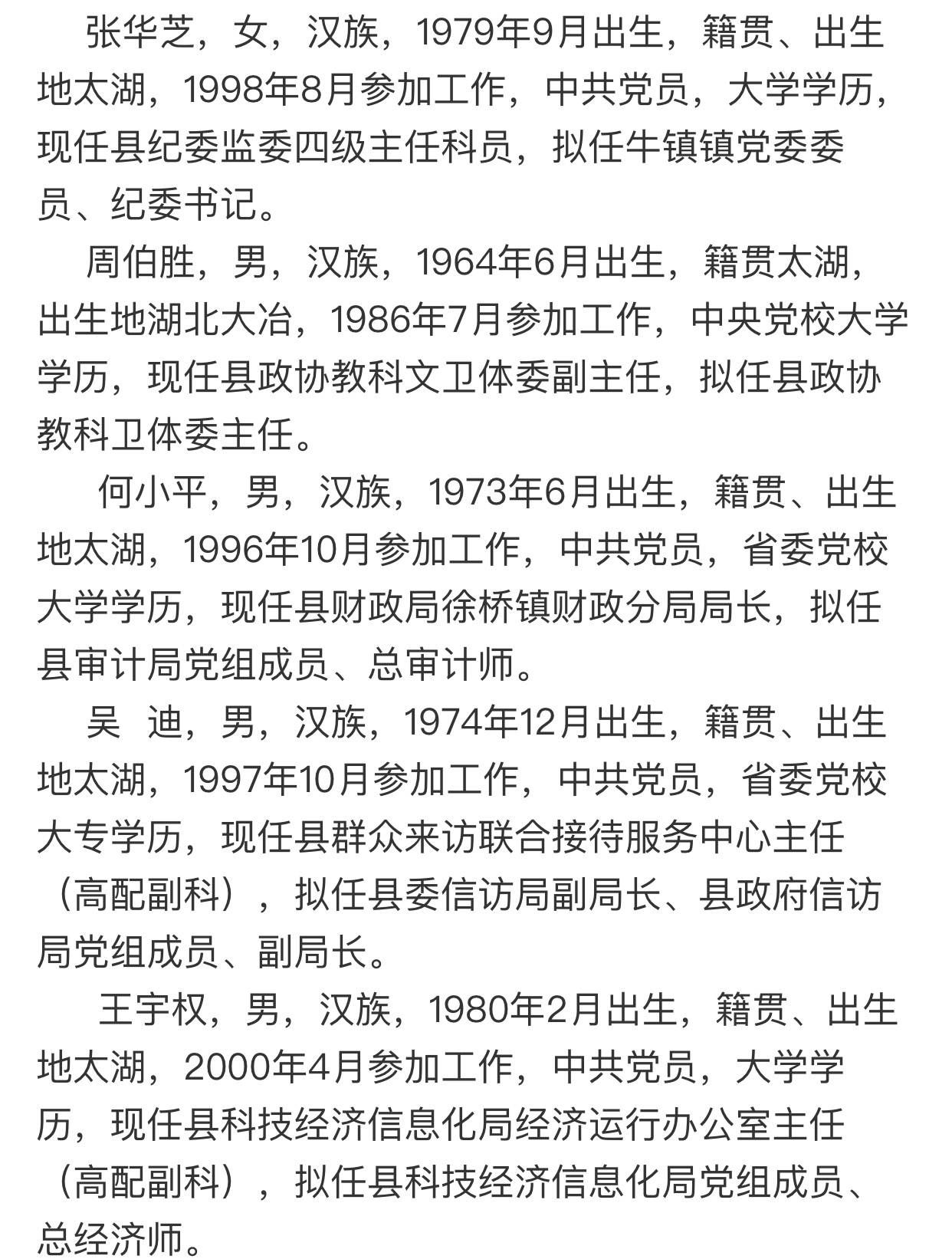 张华芝，女，汉族，1979年9月出生，籍贯、出生地太湖，1998年8月参加工作，中共党员，大学学历，现任县纪委监委四级主任科员，拟任牛镇镇党委委员、纪委书记。

周伯胜，男，汉族，1964年6月出生，籍贯太湖，出生地湖北大冶，1986年7月参加工作，中央党校大学学历，现任县政协教科文卫体委副主任，拟任县政协教科卫体委主任。

何小平，男，汉族，1973年6月出生，籍贯、出生地太湖，1996年10月参加工作，中共党员，省委党校大学学历，现任县财政局徐桥镇财政分局局长，拟任县审计局党组成员、总审计师。

吴 迪，男，汉族，1974年12月出生，籍贯、出生地太湖，1997年10月参加工作，中共党员，省委党校大专学历，现任县群众来访联合接待服务中心主任（高配副科），拟任县委信访局副局长、县政府信访局党组成员、副局长。

王宇权，男，汉族，1980年2月出生，籍贯、出生地太湖，2000年4月参加工作，中共党员，大学学历，现任县科技经济信息化局经济运行办公室主任（高配副科），拟任县科技经济信息化局党组成员、总经济师。